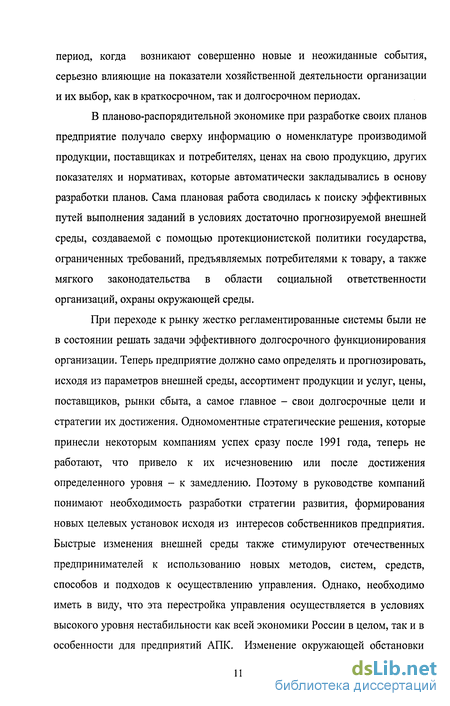 период, когда возникают совершенно новые и неожиданные события, серьезно влияющие на показатели хозяйственной деятельности организации и их выбор, как в краткосрочном, так и долгосрочном периодах.

В планово-распорядительной экономике при разработке своих планов предприятие получало сверху информацию о номенклатуре производимой продукции, поставщиках и потребителях, ценах на свою продукцию, других показателях и нормативах, которые автоматически закладывались в основу разработки планов. Сама плановая работа сводилась к поиску эффективных путей выполнения заданий в условиях достаточно прогнозируемой внешней среды, создаваемой с помощью протекционистской политики государства, ограниченных требований, предъявляемых потребителями к товару, а также мягкого законодательства в области социальной ответственности организаций, охраны окружающей среды.

При переходе к рынку жестко регламентированные системы были не в состоянии решать задачи эффективного долгосрочного функционирования организации. Теперь предприятие должно само определять и прогнозировать, исходя из параметров внешней среды, ассортимент продукции и услуг, цены, поставщиков, рынки сбыта, а самое главное – свои долгосрочные цели и стратегии их достижения. Одномоментные стратегические решения, которые принесли некоторым компаниям успех сразу после 1991 года, теперь не работают, что привело к их исчезновению или после достижения определенного уровня – к замедлению. Поэтому в руководстве компаний понимают необходимость разработки стратегии развития, формирования новых целевых установок исходя из интересов собственников предприятия. Быстрые изменения внешней среды также стимулируют отечественных предпринимателей к использованию новых методов, систем, средств, способов и подходов к осуществлению управления. Однако, необходимо иметь в виду, что эта перестройка управления осуществляется в условиях высокого уровня нестабильности как всей экономики России в целом, так и в особенности для предприятий АПК. Изменение окружающей обстановки

11

dsLib.net
библиотека диссертаций